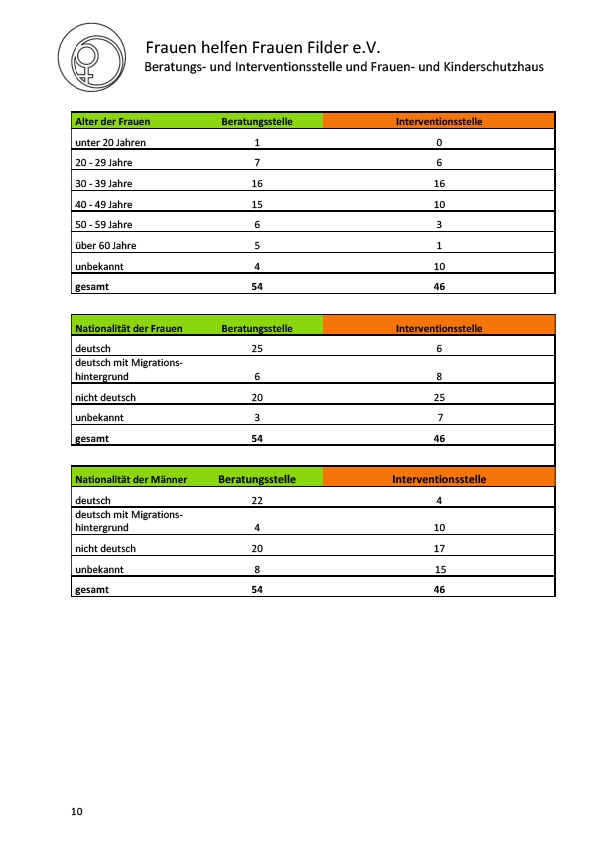 Frauen helfen Frauen Filder e.V.
Beratungs- und Interventionsstelle und Frauen- und Kinderschutzhaus

| Alter der Frauen | Beratungsstelle | Interventionsstelle |
|---|---|---|
| unter 20 Jahren | 1 | 0 |
| 20 - 29 Jahre | 7 | 6 |
| 30 - 39 Jahre | 16 | 16 |
| 40 - 49 Jahre | 15 | 10 |
| 50 - 59 Jahre | 6 | 3 |
| über 60 Jahre | 5 | 1 |
| unbekannt | 4 | 10 |
| gesamt | 54 | 46 |

| Nationalität der Frauen | Beratungsstelle | Interventionsstelle |
|---|---|---|
| deutsch | 25 | 6 |
| deutsch mit Migrationshintergrund | 6 | 8 |
| nicht deutsch | 20 | 25 |
| unbekannt | 3 | 7 |
| gesamt | 54 | 46 |

| Nationalität der Männer | Beratungsstelle | Interventionsstelle |
|---|---|---|
| deutsch | 22 | 4 |
| deutsch mit Migrationshintergrund | 4 | 10 |
| nicht deutsch | 20 | 17 |
| unbekannt | 8 | 15 |
| gesamt | 54 | 46 |

10